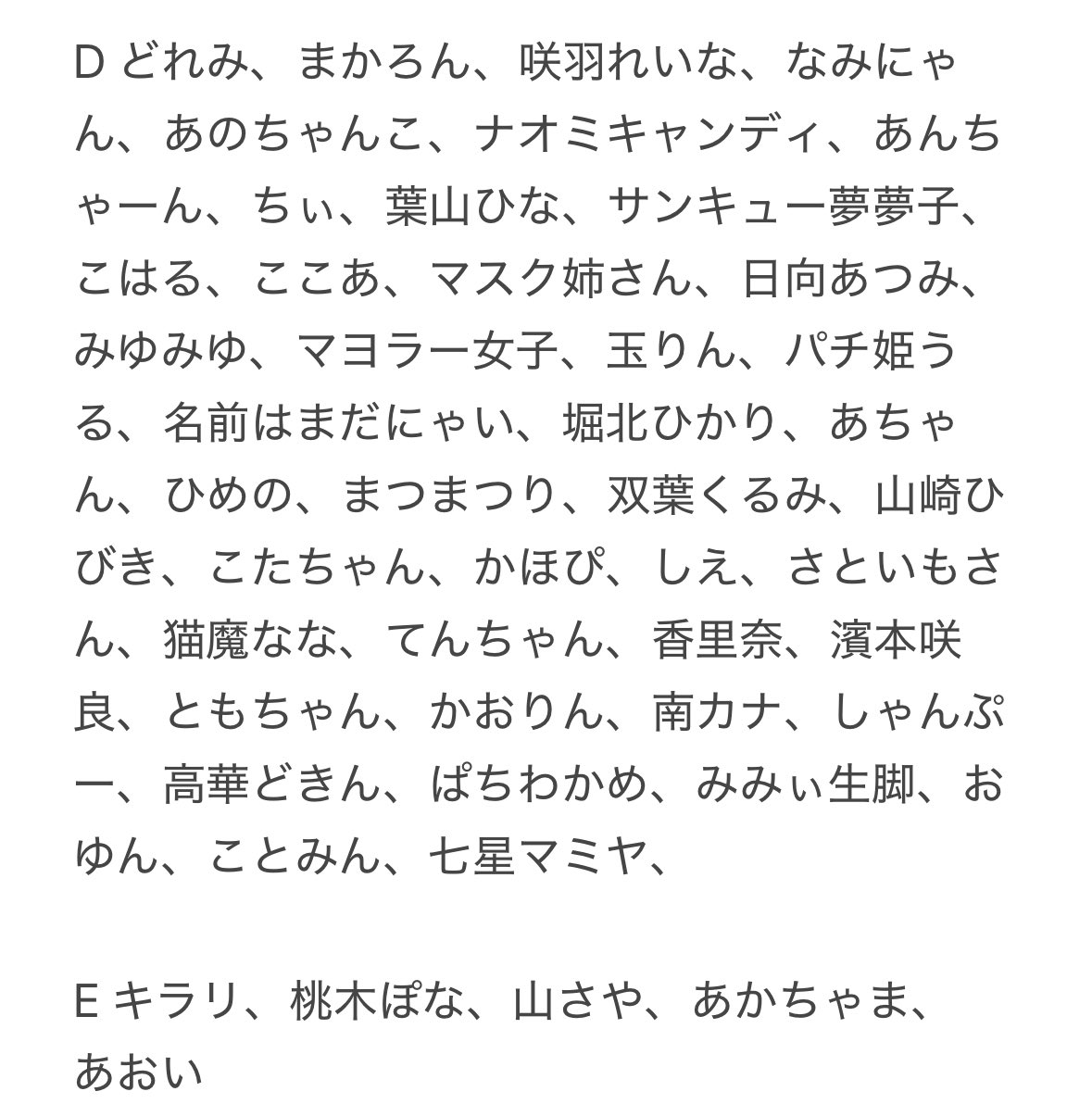 D どれみ、まかろん、咲羽れいな、なみにゃん、あのちゃんこ、ナオミキャンディ、あんちゃーん、ちぃ、葉山ひな、サンキュー夢夢子、こはる、ここあ、マスク姉さん、日向あつみ、みゆみゆ、マヨラー女子、玉りん、パチ姫うる、名前はまだにゃい、堀北ひかり、あちゃん、ひめの、まつまつり、双葉くるみ、山崎ひびき、こたちゃん、かほぴ、しえ、さといもさん、猫魔なな、てんちゃん、香里奈、濱本咲良、ともちゃん、かおりん、南カナ、しゃんぷー、高華どきん、ぱちわかめ、みみぃ生脚、おゆん、ことみん、七星マミヤ、

E キラリ、桃木ぽな、山さや、あかちゃま、あおい